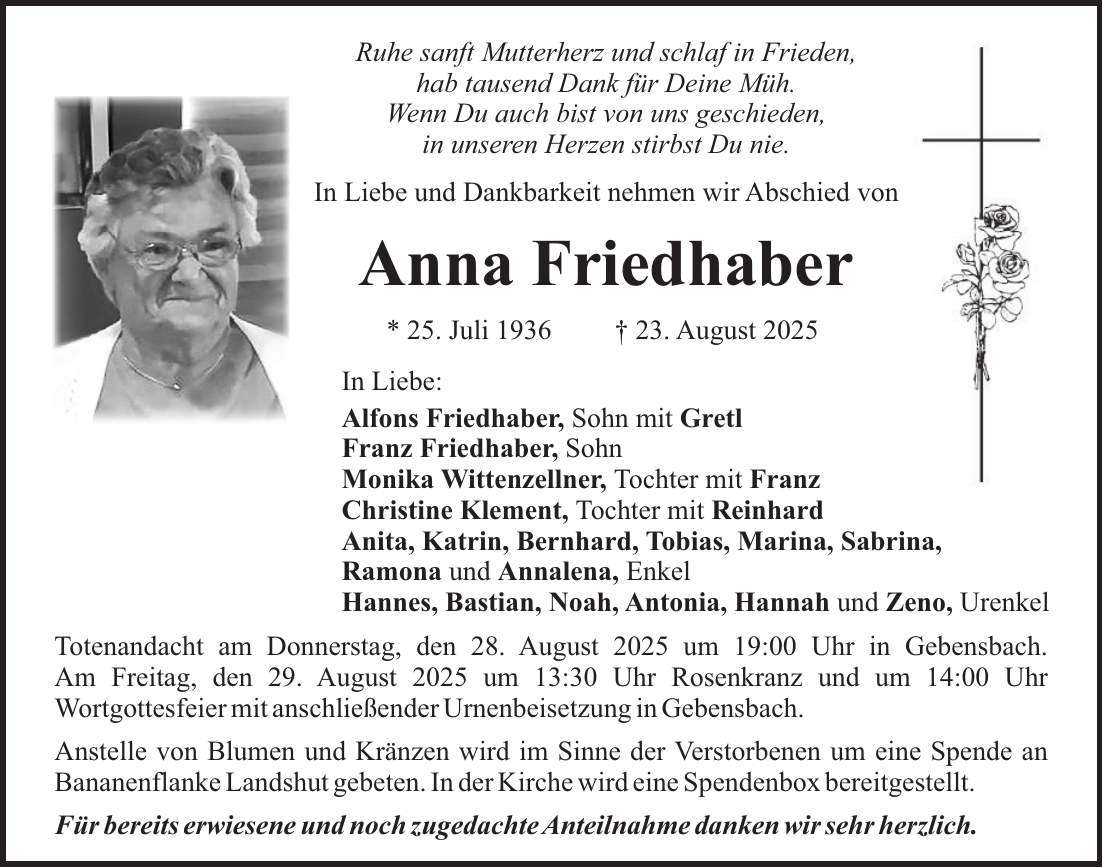 Ruhe sanft Mutterherz und schlaf in Frieden,
hab tausend Dank für Deine Müh.
Wenn Du auch bist von uns geschieden,
in unseren Herzen stirbst Du nie.

In Liebe und Dankbarkeit nehmen wir Abschied von

Anna Friedhaber

* 25. Juli 1936 † 23. August 2025

In Liebe:
Alfons Friedhaber, Sohn mit Gretl
Franz Friedhaber, Sohn
Monika Wittenzellner, Tochter mit Franz
Christine Klement, Tochter mit Reinhard
Anita, Katrin, Bernhard, Tobias, Marina, Sabrina, Ramona und Annalena, Enkel
Hannes, Bastian, Noah, Antonia, Hannah und Zeno, Urenkel

Totenandacht am Donnerstag, den 28. August 2025 um 19:00 Uhr in Gebensbach. Am Freitag, den 29. August 2025 um 13:30 Uhr Rosenkranz und um 14:00 Uhr Wortgottesfeier mit anschließender Urnenbeisetzung in Gebensbach.

Anstelle von Blumen und Kränzen wird im Sinne der Verstorbenen um eine Spende an Bananenflanke Landshut gebeten. In der Kirche wird eine Spendenbox bereitgestellt.

Für bereits erwiesene und noch zugedachte Anteilnahme danken wir sehr herzlich.